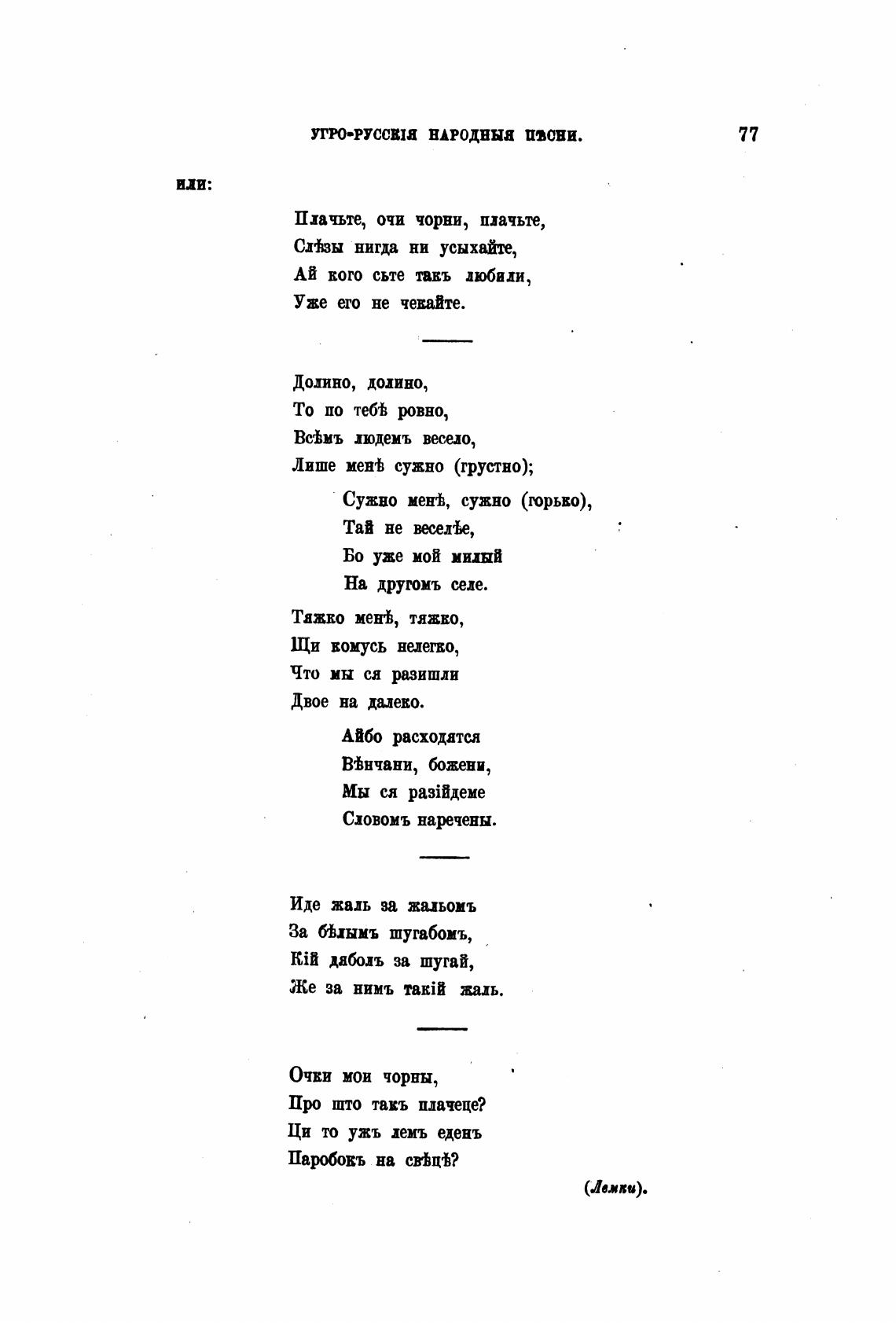 УГРО-РУССКІЯ НАРОДНЫЯ ПѢСНИ. 77

или:

Плачьте, очи чорни, плачьте,
Слѣзы нигда ни усыхайте,
Ай кого сьте такъ любили,
Уже его не чекайте.

Долино, долино,
То по тебѣ ровно,
Всѣмъ людемъ весело,
Лише менѣ сужно (грустно);

Сужно менѣ, сужно (горько),
Тай не веселѣе,
Бо уже мой милый
На другомъ селе.

Тяжко менѣ, тяжко,
Щи комусь нелегко,
Что мы ся разишли
Двое на далеко.

Айбо расходятся
Вѣнчани, божени,
Мы ся разійдеме
Словомъ наречены.

Иде жаль за жальомъ
За бѣлымъ шугабомъ,
Кій дяболъ за шугай,
Же за нимъ такій жаль.

Очки мои чорны,
Про што такъ плачеце?
Ци то ужъ лемъ еденъ
Паробокъ на свѣцѣ?

(Лемки).